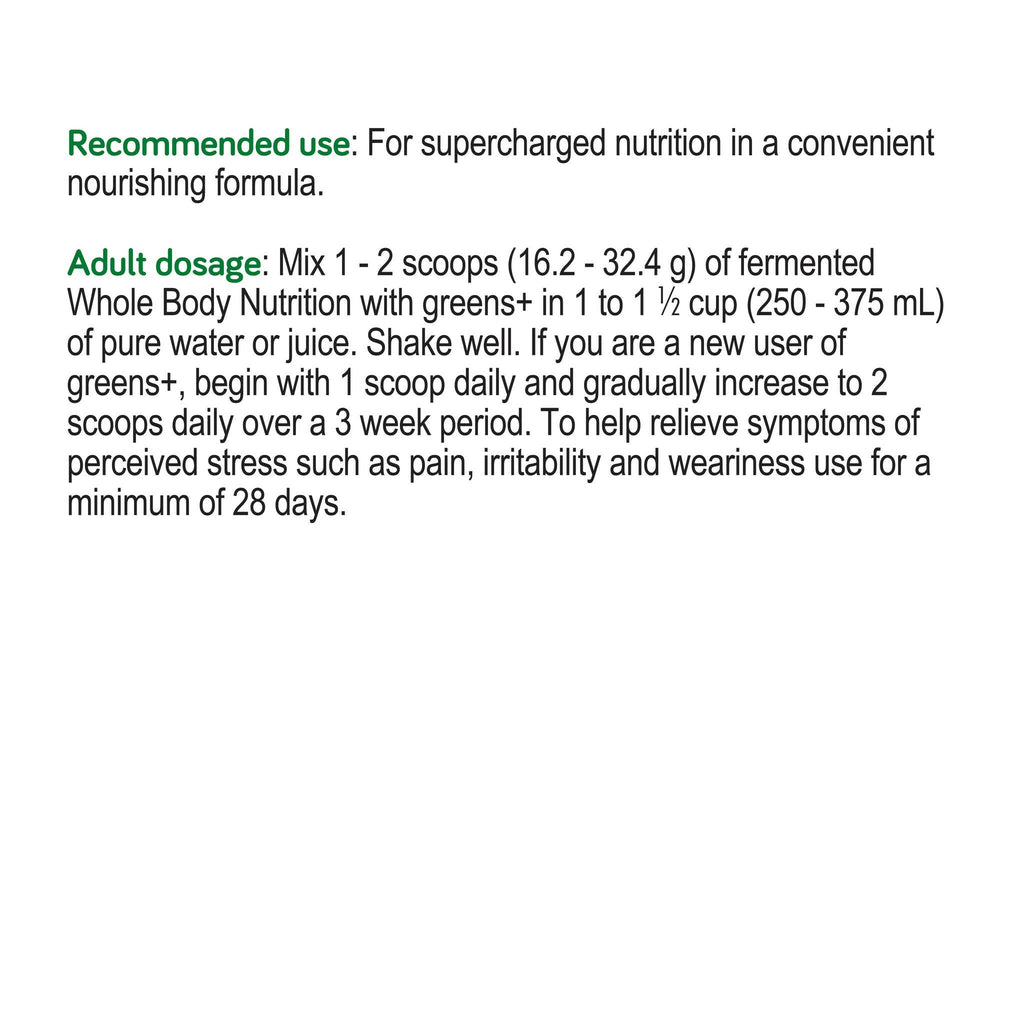 Recommended use: For supercharged nutrition in a convenient nourishing formula.

Adult dosage: Mix 1 - 2 scoops (16.2 - 32.4 g) of fermented Whole Body Nutrition with greens+ in 1 to 1 ½ cup (250 - 375 mL) of pure water or juice. Shake well. If you are a new user of greens+, begin with 1 scoop daily and gradually increase to 2 scoops daily over a 3 week period. To help relieve symptoms of perceived stress such as pain, irritability and weariness use for a minimum of 28 days.